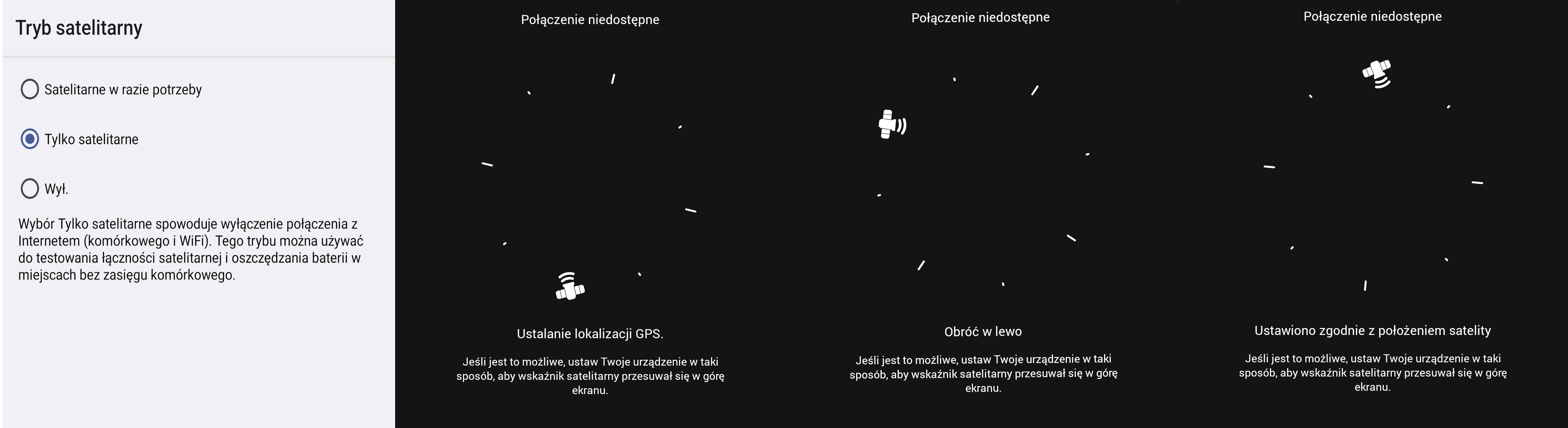 Tryb satelitarny

Satelitarne w razie potrzeby

Tylko satelitarne

Wył.

Wybór Tylko satelitarne spowoduje wyłączenie połączenia z Internetem (komórkowego i WiFi). Tego trybu można używać do testowania łączności satelitarnej i oszczędzania baterii w miejscach bez zasięgu komórkowego.

Połączenie niedostępne

Ustalanie lokalizacji GPS.

Jeśli jest to możliwe, ustaw Twoje urządzenie w taki sposób, aby wskaźnik satelitarny przesuwał się w górę ekranu.

Połączenie niedostępne

Obróć w lewo

Jeśli jest to możliwe, ustaw Twoje urządzenie w taki sposób, aby wskaźnik satelitarny przesuwał się w górę ekranu.

Połączenie niedostępne

Ustawiono zgodnie z położeniem satelity

Jeśli jest to możliwe, ustaw Twoje urządzenie w taki sposób, aby wskaźnik satelitarny przesuwał się w górę ekranu.